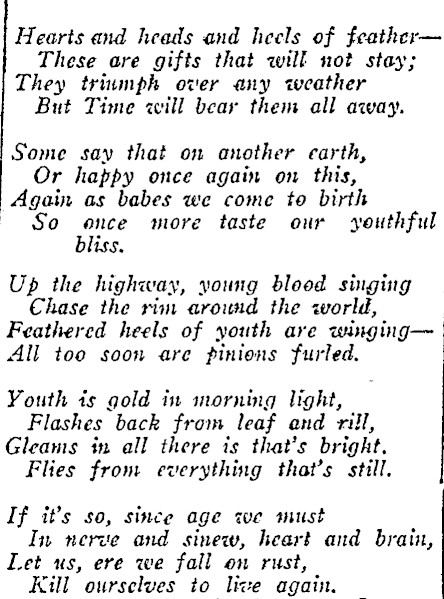 Hearts and heads and heels of feather—
These are gifts that will not stay;
They triumph over any weather
But Time will bear them all away.

Some say that on another earth,
Or happy once again on this,
Again as babes we come to birth
So once more taste our youthful bliss.

Up the highway, young blood singing
Chase the rim around the world,
Feathered heels of youth are winging—
All too soon are pinions furled.

Youth is gold in morning light,
Flashes back from leaf and rill,
Gleams in all there is that's bright.
Flies from everything that's still.

If it's so, since age we must
In nerve and sinew, heart and brain,
Let us, ere we fall on rust,
Kill ourselves to live again.